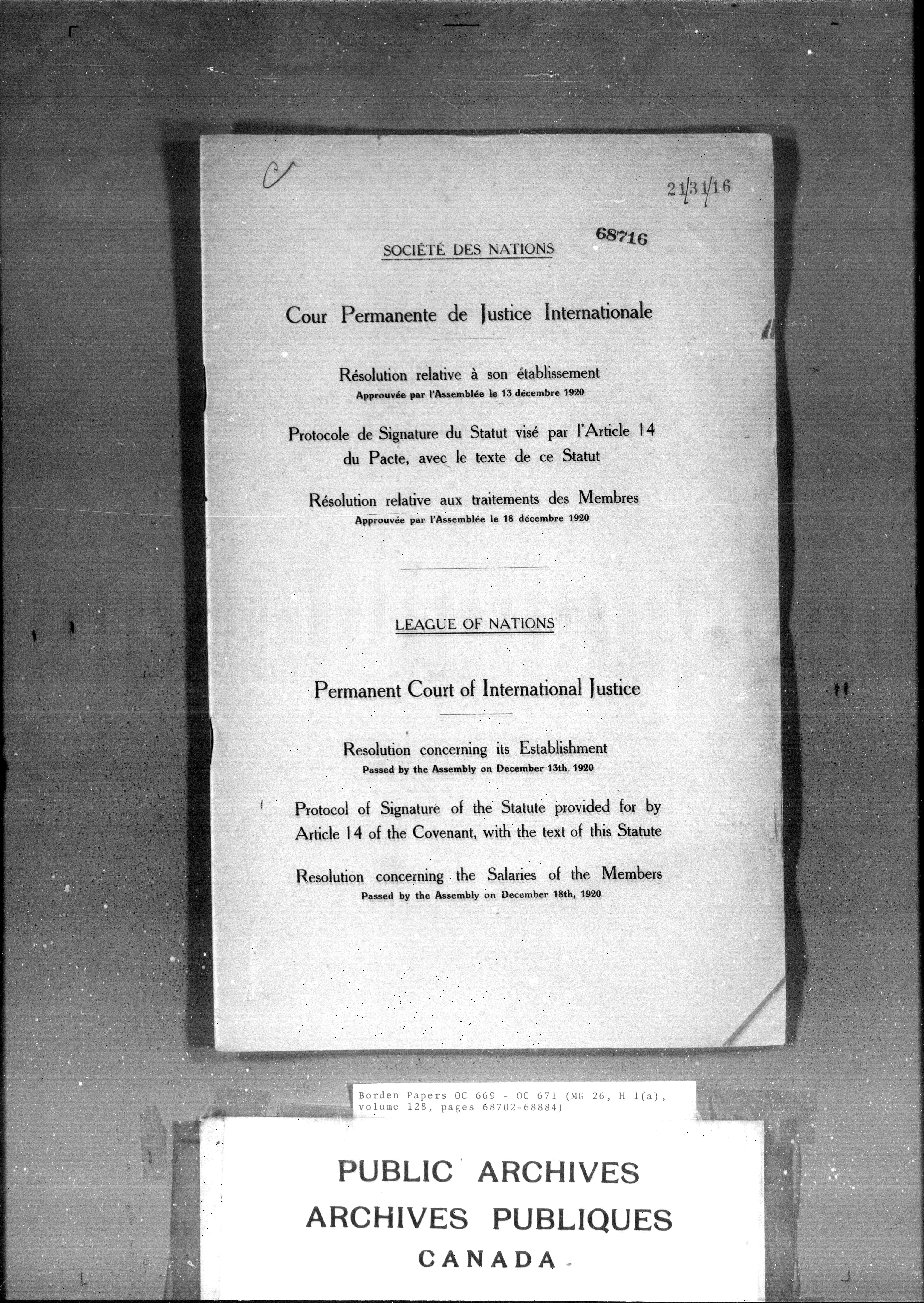 C

21/31/16

68716

SOCIÉTÉ DES NATIONS

Cour Permanente de Justice Internationale

Résolution relative à son établissement
Approuvée par l'Assemblée le 13 décembre 1920

Protocole de Signature du Statut visé par l'Article 14 du Pacte, avec le texte de ce Statut

Résolution relative aux traitements des Membres
Approuvée par l'Assemblée le 18 décembre 1920

LEAGUE OF NATIONS

Permanent Court of International Justice

Resolution concerning its Establishment
Passed by the Assembly on December 13th, 1920

Protocol of Signature of the Statute provided for by Article 14 of the Covenant, with the text of this Statute

Resolution concerning the Salaries of the Members
Passed by the Assembly on December 18th, 1920

Borden Papers OC 669 - OC 671 (MG 26, H 1(a), volume 128, pages 68702-68884)

PUBLIC ARCHIVES
ARCHIVES PUBLIQUES
CANADA